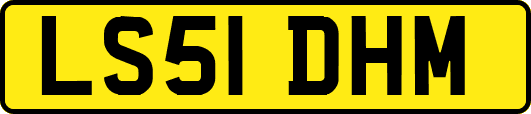 LS51 DHM